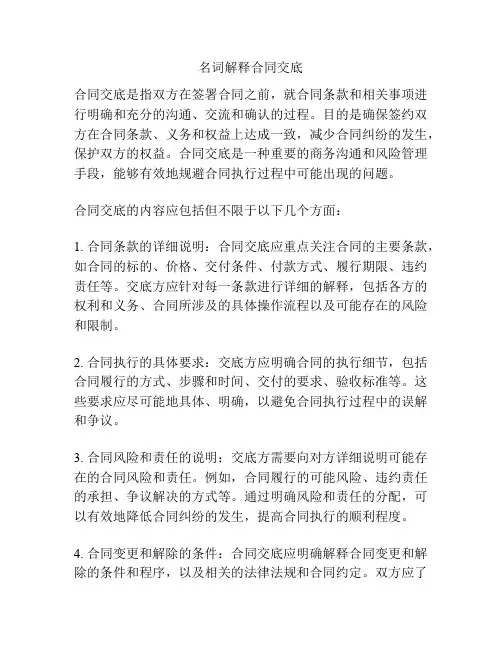 名词解释合同交底

合同交底是指双方在签署合同之前，就合同条款和相关事项进行明确和充分的沟通、交流和确认的过程。目的是确保签约双方在合同条款、义务和权益上达成一致，减少合同纠纷的发生，保护双方的权益。合同交底是一种重要的商务沟通和风险管理手段，能够有效地规避合同执行过程中可能出现的问题。

合同交底的内容应包括但不限于以下几个方面：

1. 合同条款的详细说明：合同交底应重点关注合同的主要条款，如合同的标的、价格、交付条件、付款方式、履行期限、违约责任等。交底方应针对每一条款进行详细的解释，包括各方的权利和义务、合同所涉及的具体操作流程以及可能存在的风险和限制。

2. 合同执行的具体要求：交底方应明确合同的执行细节，包括合同履行的方式、步骤和时间、交付的要求、验收标准等。这些要求应尽可能地具体、明确，以避免合同执行过程中的误解和争议。

3. 合同风险和责任的说明：交底方需要向对方详细说明可能存在的合同风险和责任。例如，合同履行的可能风险、违约责任的承担、争议解决的方式等。通过明确风险和责任的分配，可以有效地降低合同纠纷的发生，提高合同执行的顺利程度。

4. 合同变更和解除的条件：合同交底应明确解释合同变更和解除的条件和程序，以及相关的法律法规和合同约定。双方应了